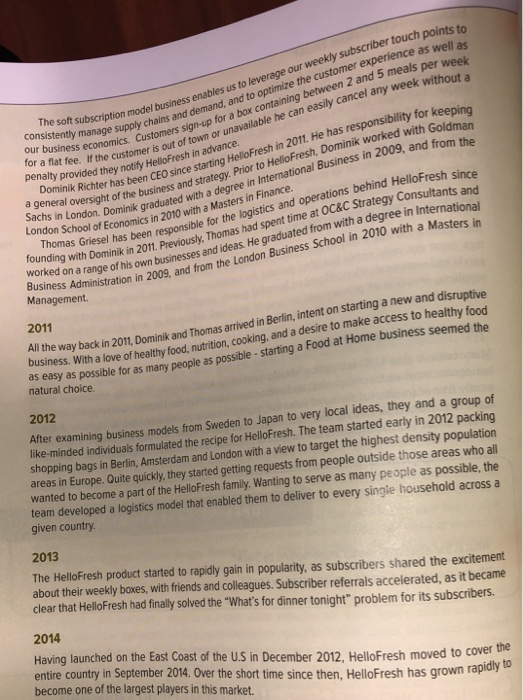 The soft subscription model business enables us to leverage our weekly subscriber touch points to consistently manage supply chains and demand, and to optimize the customer experience as well as our business economics. Customers sign-up for a box containing between 2 and 5 meals per week for a flat fee. If the customer is out of town or unavailable he can easily cancel any week without a penalty provided they notify HelloFresh in advance.

Dominik Richter has been CEO since starting HelloFresh in 2011. He has responsibility for keeping a general oversight of the business and strategy. Prior to HelloFresh, Dominik worked with Goldman Sachs in London. Dominik graduated with a degree in International Business in 2009, and from the London School of Economics in 2010 with a Masters in Finance.

Thomas Griesel has been responsible for the logistics and operations behind HelloFresh since founding with Dominik in 2011. Previously, Thomas had spent time at OC&C Strategy Consultants and worked on a range of his own businesses and ideas. He graduated from with a degree in International Business Administration in 2009, and from the London Business School in 2010 with a Masters in Management.

2011

All the way back in 2011, Dominik and Thomas arrived in Berlin, intent on starting a new and disruptive business. With a love of healthy food, nutrition, cooking, and a desire to make access to healthy food as easy as possible for as many people as possible - starting a Food at Home business seemed the natural choice.

2012

After examining business models from Sweden to Japan to very local ideas, they and a group of like-minded individuals formulated the recipe for HelloFresh. The team started early in 2012 packing shopping bags in Berlin, Amsterdam and London with a view to target the highest density population areas in Europe. Quite quickly, they started getting requests from people outside those areas who all wanted to become a part of the HelloFresh family. Wanting to serve as many people as possible, the team developed a logistics model that enabled them to deliver to every single household across a given country.

2013

The HelloFresh product started to rapidly gain in popularity, as subscribers shared the excitement about their weekly boxes, with friends and colleagues. Subscriber referrals accelerated, as it became clear that HelloFresh had finally solved the "What's for dinner tonight" problem for its subscribers.

2014

Having launched on the East Coast of the U.S in December 2012, HelloFresh moved to cover the entire country in September 2014. Over the short time since then, HelloFresh has grown rapidly to become one of the largest players in this market.